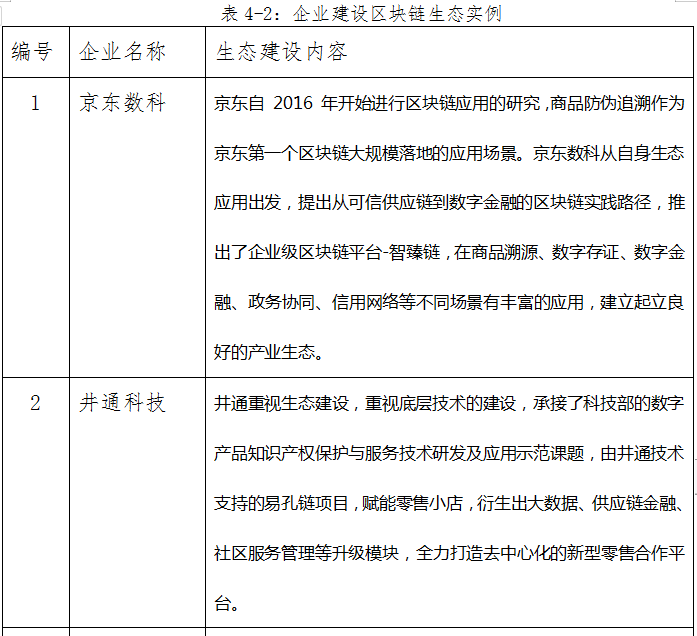 表 4-2：企业建设区块链生态实例

| 编号 | 企业名称 | 生态建设内容 |
|---|---|---|
| 1 | 京东数科 | 京东自 2016 年开始进行区块链应用的研究，商品防伪追溯作为京东第一个区块链大规模落地的应用场景。京东数科从自身生态应用出发，提出从可信供应链到数字金融的区块链实践路径，推出了企业级区块链平台-智臻链，在商品溯源、数字存证、数字金融、政务协同、信用网络等不同场景有丰富的应用，建立起立良好的产业生态。 |
| 2 | 井通科技 | 井通重视生态建设，重视底层技术的建设，承接了科技部的数字产品知识产权保护与服务技术研发及应用示范课题，由井通技术支持的易孔链项目，赋能零售小店，衍生出大数据、供应链金融、社区服务管理等升级模块，全力打造去中心化的新型零售合作平台。 |